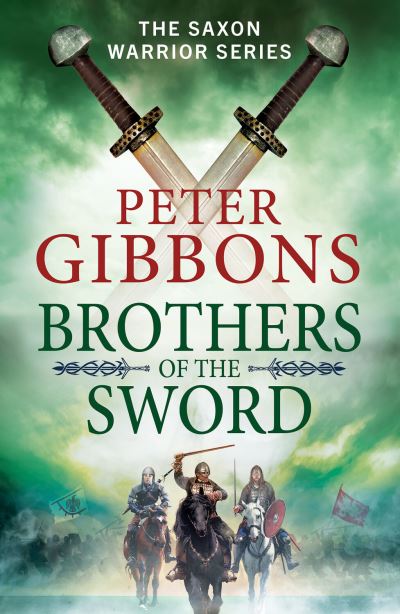 THE SAXON WARRIOR SERIES

PETER GIBBONS

BROTHERS OF THE SWORD